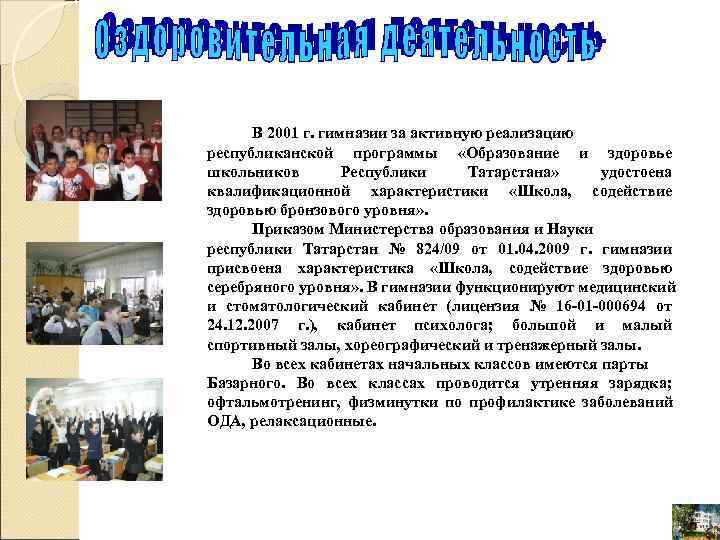 Оздоровительная деятельность

В 2001 г. гимназии за активную реализацию республиканской программы «Образование и здоровье школьников Республики Татарстана» удостоена квалификационной характеристики «Школа, содействие здоровью бронзового уровня».

Приказом Министерства образования и Науки республики Татарстан № 824/09 от 01.04.2009 г. гимназии присвоена характеристика «Школа, содействие здоровью серебряного уровня». В гимназии функционируют медицинский и стоматологический кабинет (лицензия № 16-01-000694 от 24.12.2007 г.), кабинет психолога; большой и малый спортивный залы, хореографический и тренажерный залы.

Во всех кабинетах начальных классов имеются парты Базарного. Во всех классах проводится утренняя зарядка; офтальмотренинг, физминутки по профилактике заболеваний ОДА, релаксационные.